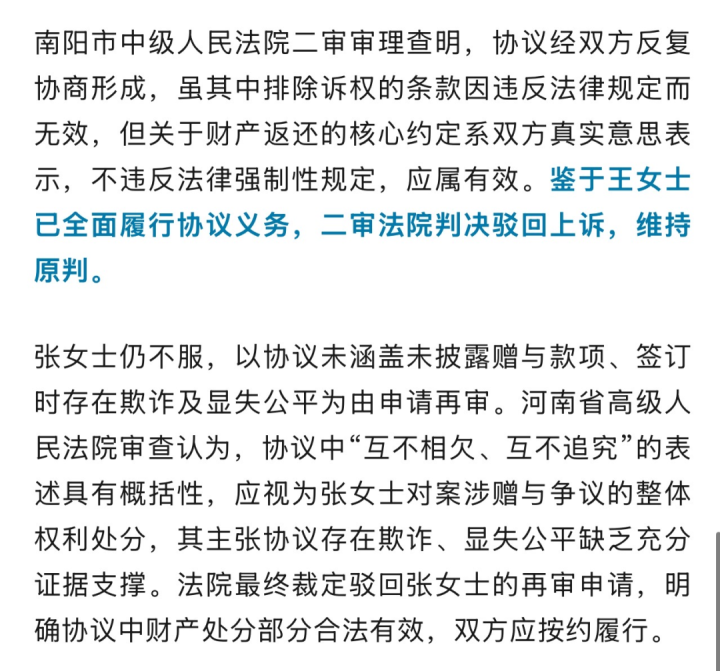 南阳市中级人民法院二审审理查明，协议经双方反复协商形成，虽其中排除诉权的条款因违反法律规定而无效，但关于财产返还的核心约定系双方真实意思表示，不违反法律强制性规定，应属有效。鉴于王女士已全面履行协议义务，二审法院判决驳回上诉，维持原判。

张女士仍不服，以协议未涵盖未披露赠与款项、签订时存在欺诈及显失公平为由申请再审。河南省高级人民法院审查认为，协议中“互不相欠、互不追究”的表述具有概括性，应视为张女士对案涉赠与争议的整体权利处分，其主张协议存在欺诈、显失公平缺乏充分证据支撑。法院最终裁定驳回张女士的再审申请，明确协议中财产处分部分合法有效，双方应按约履行。